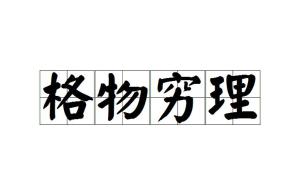 格物穷理